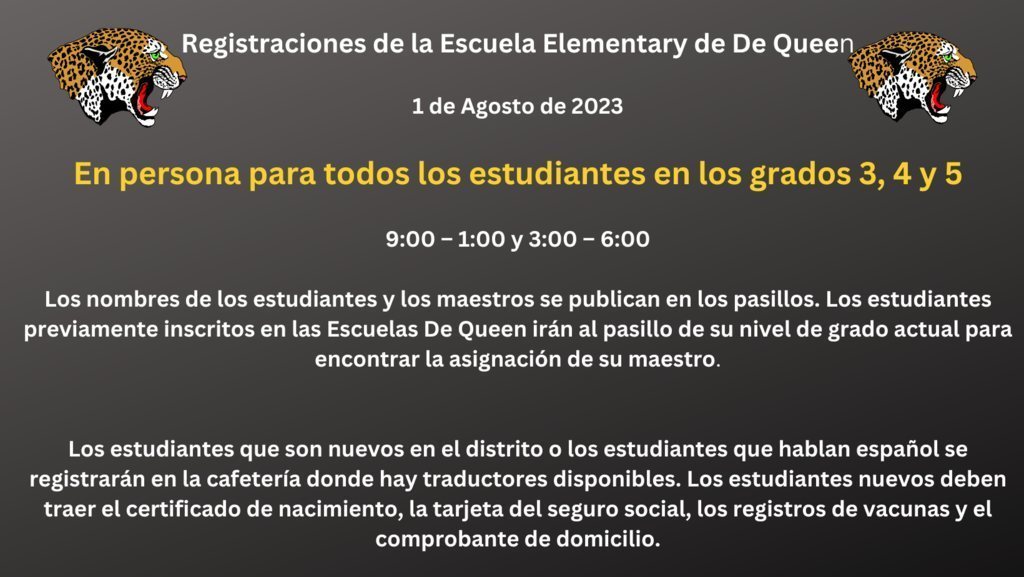 Registraciones de la Escuela Elementary de De Queen

1 de Agosto de 2023

En persona para todos los estudiantes en los grados 3, 4 y 5

9:00 – 1:00 y 3:00 – 6:00

Los nombres de los estudiantes y los maestros se publican en los pasillos. Los estudiantes previamente inscritos en las Escuelas De Queen irán al pasillo de su nivel de grado actual para encontrar la asignación de su maestro.

Los estudiantes que son nuevos en el distrito o los estudiantes que hablan español se registrarán en la cafetería donde hay traductores disponibles. Los estudiantes nuevos deben traer el certificado de nacimiento, la tarjeta del seguro social, los registros de vacunas y el comprobante de domicilio.